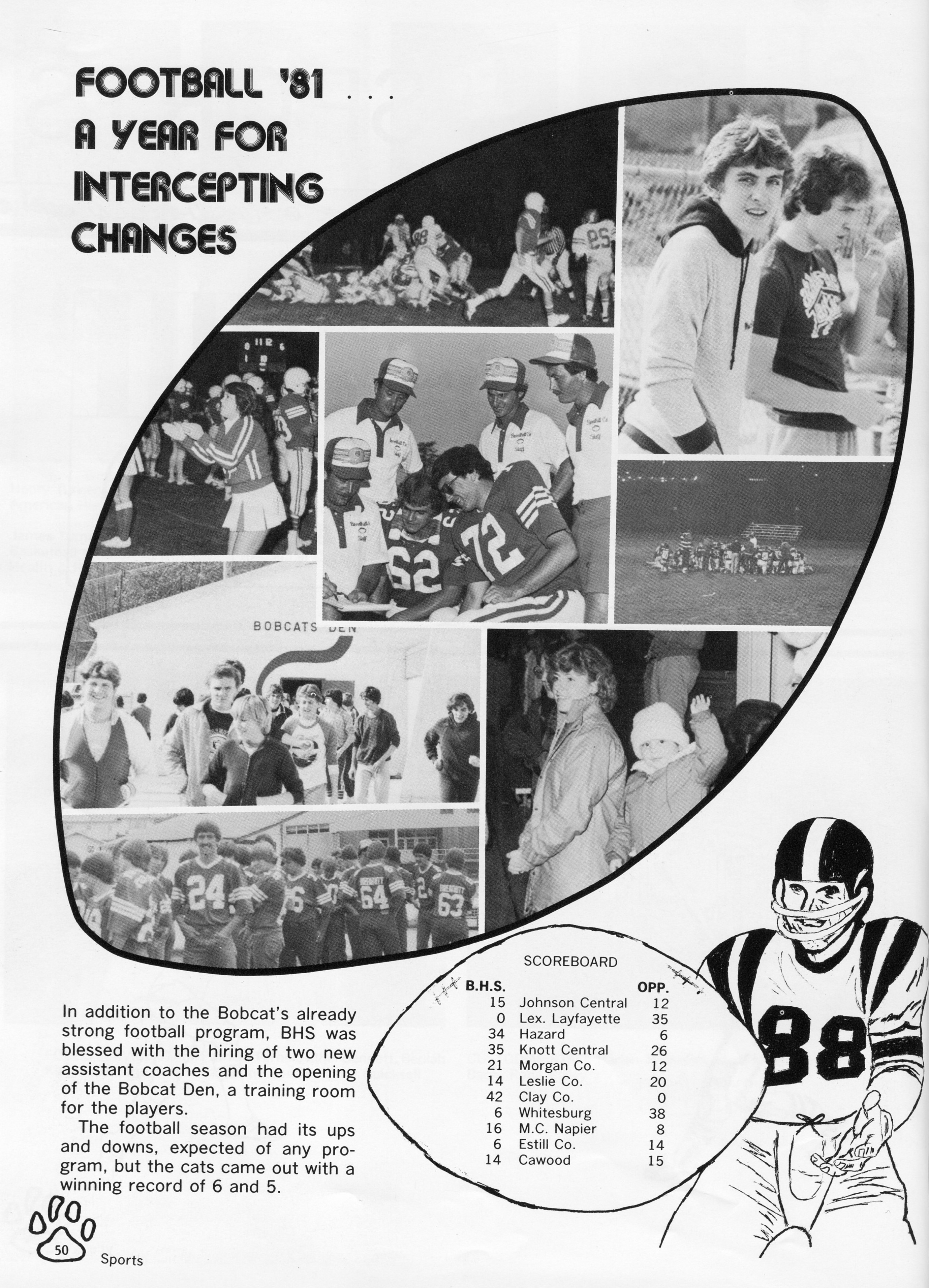 FOOTBALL '81 . . . A YEAR FOR INTERCEPTING CHANGES

BOBCATS DEN

In addition to the Bobcat's already strong football program, BHS was blessed with the hiring of two new assistant coaches and the opening of the Bobcat Den, a training room for the players.

The football season had its ups and downs, expected of any program, but the cats came out with a winning record of 6 and 5.

SCOREBOARD

| B.H.S. | | OPP. |
|---|---|---|
| 15 | Johnson Central | 12 |
| 0 | Lex. Layfayette | 35 |
| 34 | Hazard | 6 |
| 35 | Knott Central | 26 |
| 21 | Morgan Co. | 12 |
| 14 | Leslie Co. | 20 |
| 42 | Clay Co. | 0 |
| 6 | Whitesburg | 38 |
| 16 | M.C. Napier | 8 |
| 6 | Estill Co. | 14 |
| 14 | Cawood | 15 |

88

50 Sports